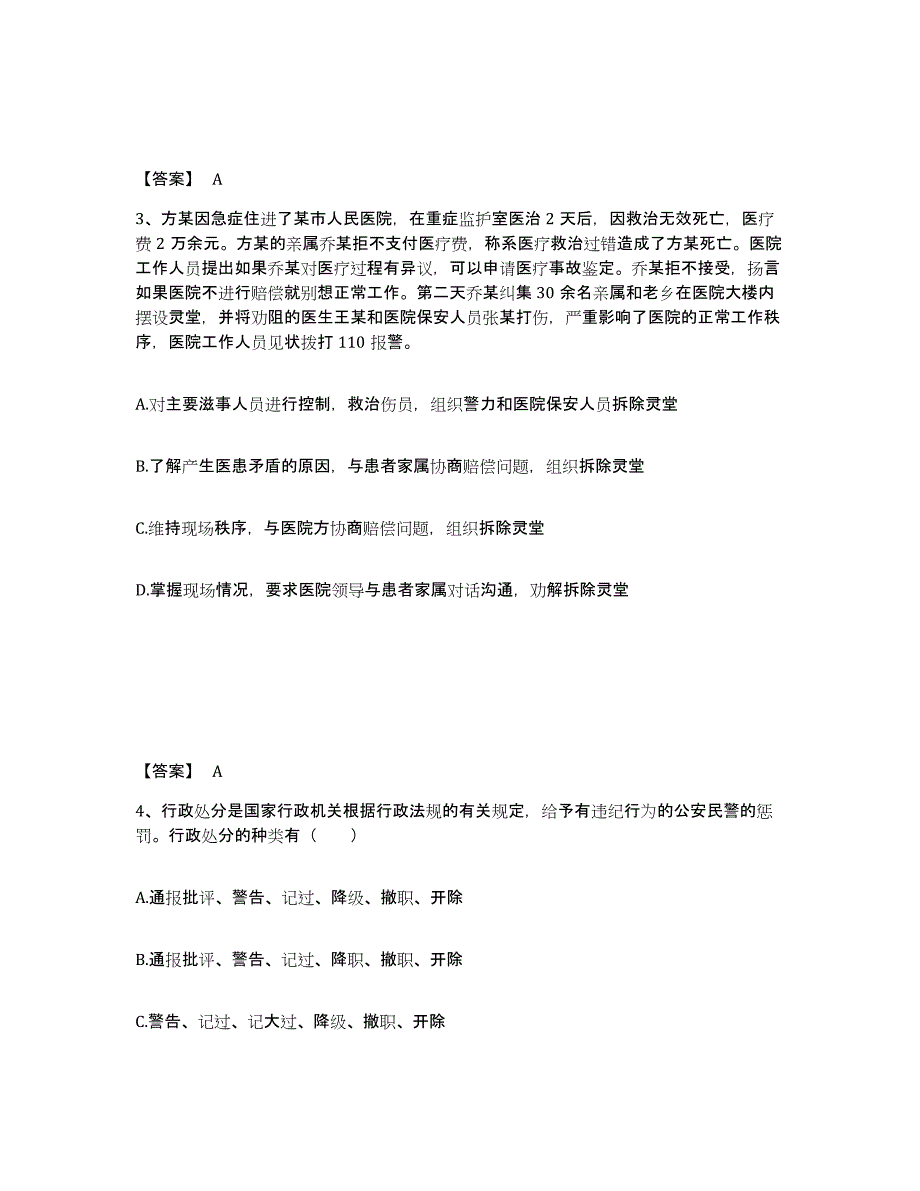 【答案】 A

3、方某因急症住进了某市人民医院，在重症监护室医治 2 天后，因救治无效死亡，医疗费 2 万余元。方某的亲属乔某拒不支付医疗费，称系医疗救治过错造成了方某死亡。医院工作人员提出如果乔某对医疗过程有异议，可以申请医疗事故鉴定。乔某拒不接受，扬言如果医院不进行赔偿就别想正常工作。第二天乔某纠集 30 余名亲属和老乡在医院大楼内摆设灵堂，并将劝阻的医生王某和医院保安人员张某打伤，严重影响了医院的正常工作秩序，医院工作人员见状拨打 110 报警。

A.对主要滋事人员进行控制，救治伤员，组织警力和医院保安人员拆除灵堂

B.了解产生医患矛盾的原因，与患者家属协商赔偿问题，组织拆除灵堂

C.维持现场秩序，与医院方协商赔偿问题，组织拆除灵堂

D.掌握现场情况，要求医院领导与患者家属对话沟通，劝解拆除灵堂

【答案】 A

4、行政处分是国家行政机关根据行政法规的有关规定，给予有违纪行为的公安民警的惩罚。行政处分的种类有（ ）

A.通报批评、警告、记过、降级、撤职、开除

B.通报批评、警告、记过、降职、撤职、开除

C.警告、记过、记大过、降级、撤职、开除